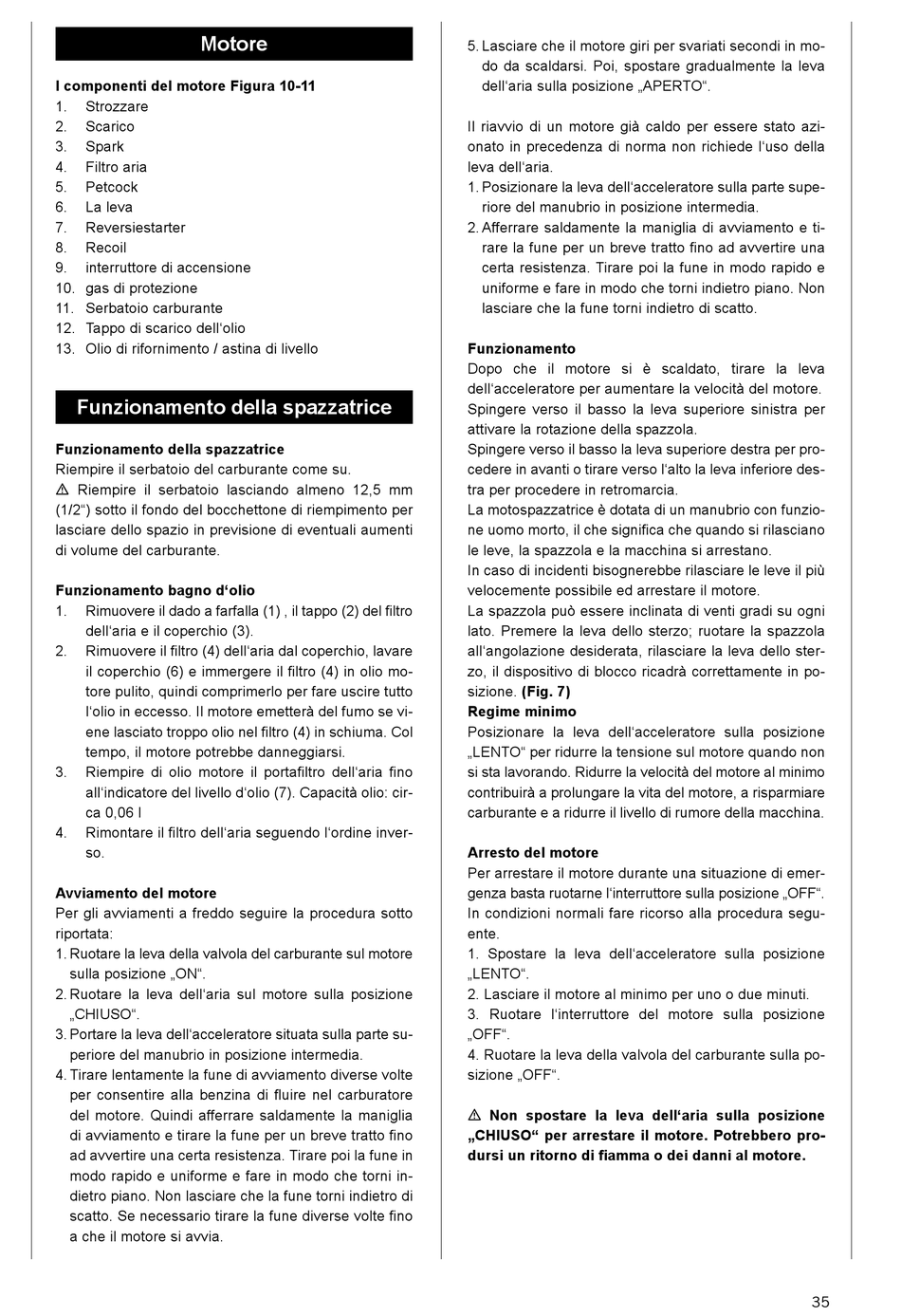 Motore

I componenti del motore Figura 10-11
1. Strozzare
2. Scarico
3. Spark
4. Filtro aria
5. Petcock
6. La leva
7. Reversiestarter
8. Recoil
9. interruttore di accensione
10. gas di protezione
11. Serbatoio carburante
12. Tappo di scarico dell'olio
13. Olio di rifornimento / astina di livello

Funzionamento della spazzatrice

Funzionamento della spazzatrice
Riempire il serbatoio del carburante come su.
⚠ Riempire il serbatoio lasciando almeno 12,5 mm (1/2") sotto il fondo del bocchettone di riempimento per lasciare dello spazio in previsione di eventuali aumenti di volume del carburante.

Funzionamento bagno d'olio
1. Rimuovere il dado a farfalla (1) , il tappo (2) del filtro dell'aria e il coperchio (3).
2. Rimuovere il filtro (4) dell'aria dal coperchio, lavare il coperchio (6) e immergere il filtro (4) in olio motore pulito, quindi comprimerlo per fare uscire tutto l'olio in eccesso. Il motore emetterà del fumo se viene lasciato troppo olio nel filtro (4) in schiuma. Col tempo, il motore potrebbe danneggiarsi.
3. Riempire di olio motore il portafiltro dell'aria fino all'indicatore del livello d'olio (7). Capacità olio: circa 0,06 l
4. Rimontare il filtro dell'aria seguendo l'ordine inverso.

Avviamento del motore
Per gli avviamenti a freddo seguire la procedura sotto riportata:
1. Ruotare la leva della valvola del carburante sul motore sulla posizione „ON".
2. Ruotare la leva dell'aria sul motore sulla posizione „CHIUSO".
3. Portare la leva dell'acceleratore situata sulla parte superiore del manubrio in posizione intermedia.
4. Tirare lentamente la fune di avviamento diverse volte per consentire alla benzina di fluire nel carburatore del motore. Quindi afferrare saldamente la maniglia di avviamento e tirare la fune per un breve tratto fino ad avvertire una certa resistenza. Tirare poi la fune in modo rapido e uniforme e fare in modo che torni indietro piano. Non lasciare che la fune torni indietro di scatto. Se necessario tirare la fune diverse volte fino a che il motore si avvia.
5. Lasciare che il motore giri per svariati secondi in modo da scaldarsi. Poi, spostare gradualmente la leva dell'aria sulla posizione „APERTO".

Il riavvio di un motore già caldo per essere stato azionato in precedenza di norma non richiede l'uso della leva dell'aria.
1. Posizionare la leva dell'acceleratore sulla parte superiore del manubrio in posizione intermedia.
2. Afferrare saldamente la maniglia di avviamento e tirare la fune per un breve tratto fino ad avvertire una certa resistenza. Tirare poi la fune in modo rapido e uniforme e fare in modo che torni indietro piano. Non lasciare che la fune torni indietro di scatto.

Funzionamento
Dopo che il motore si è scaldato, tirare la leva dell'acceleratore per aumentare la velocità del motore.
Spingere verso il basso la leva superiore sinistra per attivare la rotazione della spazzola.
Spingere verso il basso la leva superiore destra per procedere in avanti o tirare verso l'alto la leva inferiore destra per procedere in retromarcia.
La motospazzatrice è dotata di un manubrio con funzione uomo morto, il che significa che quando si rilasciano le leve, la spazzola e la macchina si arrestano.
In caso di incidenti bisognerebbe rilasciare le leve il più velocemente possibile ed arrestare il motore.
La spazzola può essere inclinata di venti gradi su ogni lato. Premere la leva dello sterzo; ruotare la spazzola all'angolazione desiderata, rilasciare la leva dello sterzo, il dispositivo di blocco ricadrà correttamente in posizione. (Fig. 7)
Regime minimo
Posizionare la leva dell'acceleratore sulla posizione „LENTO" per ridurre la tensione sul motore quando non si sta lavorando. Ridurre la velocità del motore al minimo contribuirà a prolungare la vita del motore, a risparmiare carburante e a ridurre il livello di rumore della macchina.

Arresto del motore
Per arrestare il motore durante una situazione di emergenza basta ruotarne l'interruttore sulla posizione „OFF". In condizioni normali fare ricorso alla procedura seguente.
1. Spostare la leva dell'acceleratore sulla posizione „LENTO".
2. Lasciare il motore al minimo per uno o due minuti.
3. Ruotare l'interruttore del motore sulla posizione „OFF".
4. Ruotare la leva della valvola del carburante sulla posizione „OFF".

⚠ Non spostare la leva dell'aria sulla posizione „CHIUSO" per arrestare il motore. Potrebbero prodursi un ritorno di fiamma o dei danni al motore.

35